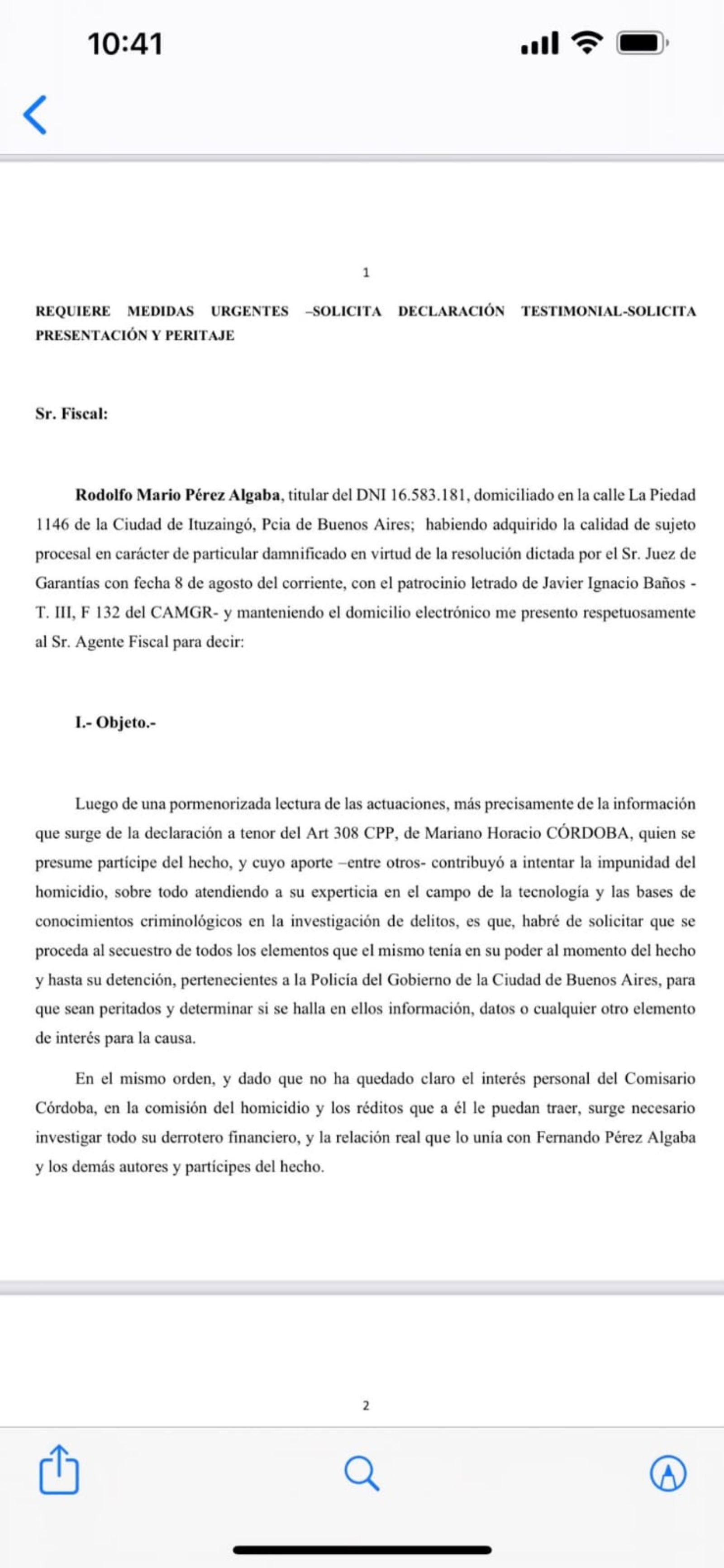 10:41

1

REQUIERE MEDIDAS URGENTES –SOLICITA DECLARACIÓN TESTIMONIAL-SOLICITA PRESENTACIÓN Y PERITAJE

Sr. Fiscal:

Rodolfo Mario Pérez Algaba, titular del DNI 16.583.181, domiciliado en la calle La Piedad 1146 de la Ciudad de Ituzaingó, Pcia de Buenos Aires; habiendo adquirido la calidad de sujeto procesal en carácter de particular damnificado en virtud de la resolución dictada por el Sr. Juez de Garantías con fecha 8 de agosto del corriente, con el patrocinio letrado de Javier Ignacio Baños - T. III, F 132 del CAMGR- y manteniendo el domicilio electrónico me presento respetuosamente al Sr. Agente Fiscal para decir:

I.- Objeto.-

Luego de una pormenorizada lectura de las actuaciones, más precisamente de la información que surge de la declaración a tenor del Art 308 CPP, de Mariano Horacio CÓRDOBA, quien se presume partícipe del hecho, y cuyo aporte –entre otros- contribuyó a intentar la impunidad del homicidio, sobre todo atendiendo a su experticia en el campo de la tecnología y las bases de conocimientos criminológicos en la investigación de delitos, es que, habré de solicitar que se proceda al secuestro de todos los elementos que el mismo tenía en su poder al momento del hecho y hasta su detención, pertenecientes a la Policía del Gobierno de la Ciudad de Buenos Aires, para que sean peritados y determinar si se halla en ellos información, datos o cualquier otro elemento de interés para la causa.

En el mismo orden, y dado que no ha quedado claro el interés personal del Comisario Córdoba, en la comisión del homicidio y los réditos que a él le puedan traer, surge necesario investigar todo su derrotero financiero, y la relación real que lo unía con Fernando Pérez Algaba y los demás autores y partícipes del hecho.

2